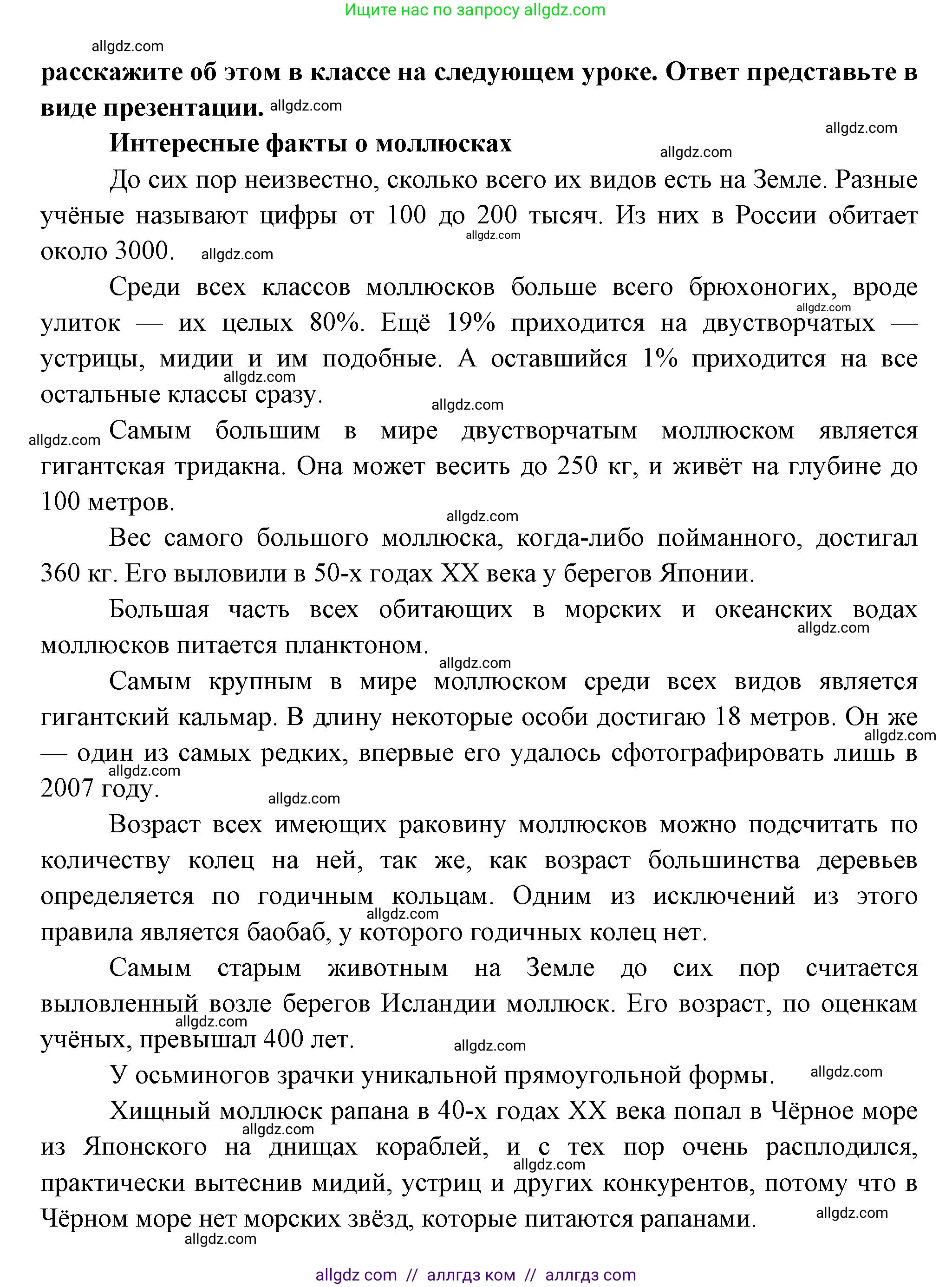 Ищите нас по запросу allgdz.com

allgdz.com

расскажите об этом в классе на следующем уроке. Ответ представьте в виде презентации. allgdz.com

allgdz.com

Интересные факты о моллюсках

allgdz.com

До сих пор неизвестно, сколько всего их видов есть на Земле. Разные учёные называют цифры от 100 до 200 тысяч. Из них в России обитает около 3000. allgdz.com allgdz.com

Среди всех классов моллюсков больше всего брюхоногих, вроде улиток — их целых 80%. Ещё 19% приходится на двустворчатых — устрицы, мидии и им подобные. А оставшийся 1% приходится на все остальные классы сразу. allgdz.com allgdz.com

allgdz.com

allgdz.com Самым большим в мире двустворчатым моллюском является гигантская тридакна. Она может весить до 250 кг, и живёт на глубине до 100 метров.

allgdz.com

Вес самого большого моллюска, когда-либо пойманного, достигал 360 кг. Его выловили в 50-х годах XX века у берегов Японии.

Большая часть всех обитающих в морских и океанских водах моллюсков питается планктоном. allgdz.com

allgdz.com

Самым крупным в мире моллюском среди всех видов является гигантский кальмар. В длину некоторые особи достигаю 18 метров. Он же — один из самых редких, впервые его удалось сфотографировать лишь в 2007 году. allgdz.com allgdz.com

allgdz.com

Возраст всех имеющих раковину моллюсков можно подсчитать по количеству колец на ней, так же, как возраст большинства деревьев определяется по годичным кольцам. Одним из исключений из этого правила является баобаб, у которого годичных колец нет. allgdz.com

Самым старым животным на Земле до сих пор считается выловленный возле берегов Исландии моллюск. Его возраст, по оценкам учёных, превышал 400 лет. allgdz.com

allgdz.com

У осьминогов зрачки уникальной прямоугольной формы. allgdz.com

Хищный моллюск рапана в 40-х годах XX века попал в Чёрное море из Японского на днищах кораблей, и с тех пор очень расплодился, практически вытеснив мидий, устриц и других конкурентов, потому что в Чёрном море нет морских звёзд, которые питаются рапанами. allgdz.com allgdz.com allgdz.com

allgdz.com

allgdz com // аллгдз ком // аллгдз com